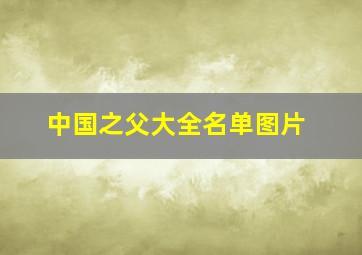 中国之父大全名单图片